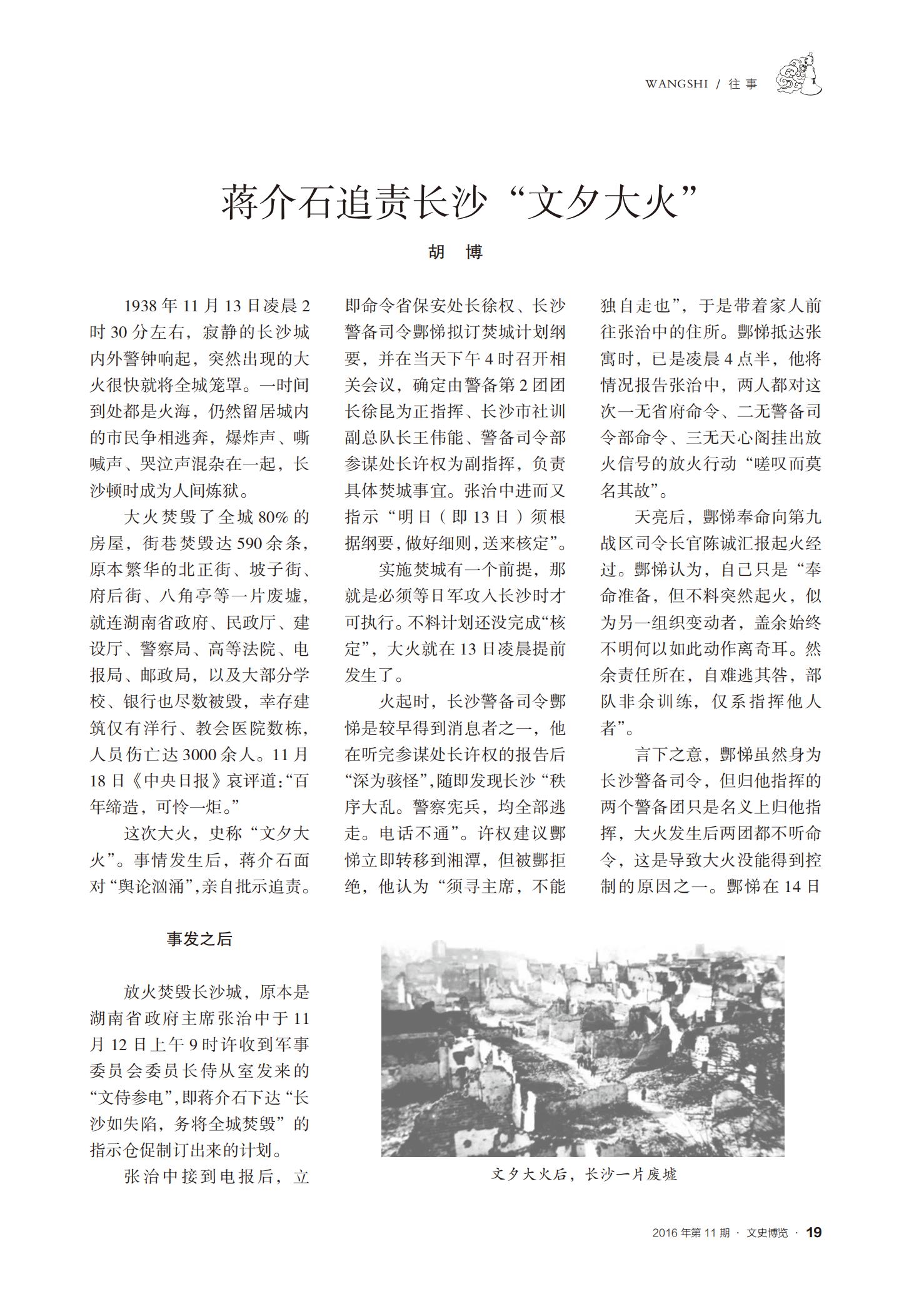 WANGSHI / 往事

蒋介石追责长沙“文夕大火”

胡 博

1938年11月13日凌晨2时30分左右，寂静的长沙城内外警钟响起，突然出现的大火很快就将全城笼罩。一时间到处都是火海，仍然留居城内的市民争相逃奔，爆炸声、嘶喊声、哭泣声混杂在一起，长沙顿时成为人间炼狱。

大火焚毁了全城80%的房屋，街巷焚毁达590余条，原本繁华的北正街、坡子街、府后街、八角亭等一片废墟，就连湖南省政府、民政厅、建设厅、警察局、高等法院、电报局、邮政局，以及大部分学校、银行也尽数被毁，幸存建筑仅有洋行、教会医院数栋，人员伤亡达3000余人。11月18日《中央日报》哀评道：“百年缔造，可怜一炬。”

这次大火，史称“文夕大火”。事情发生后，蒋介石面对“舆论汹涌”，亲自批示追责。

事发之后

放火焚毁长沙城，原本是湖南省政府主席张治中于11月12日上午9时许收到军事委员会委员长侍从室发来的“文侍参电”，即蒋介石下达“长沙如失陷，务将全城焚毁”的指示仓促制订出来的计划。

张治中接到电报后，立即命令省保安处长徐权、长沙警备司令酆悌拟订焚城计划纲要，并在当天下午4时召开相关会议，确定由警备第2团团长徐昆为正指挥、长沙市社训副总队长王伟能、警备司令部参谋处长许权为副指挥，负责具体焚城事宜。张治中进而又指示“明日（即13日）须根据纲要，做好细则，送来核定”。

实施焚城有一个前提，那就是必须等日军攻入长沙时才可执行。不料计划还没完成“核定”，大火就在13日凌晨提前发生了。

火起时，长沙警备司令酆悌是较早得到消息者之一，他在听完参谋处长许权的报告后“深为骇怪”，随即发现长沙“秩序大乱。警察宪兵，均全部逃走。电话不通”。许权建议酆悌立即转移到湘潭，但被酆拒绝，他认为“须寻主席，不能独自走也”，于是带着家人前往张治中的住所。酆悌抵达张寓时，已是凌晨4点半，他将情况报告张治中，两人都对这次一无省府命令、二无警备司令部命令、三无天心阁挂出放火信号的放火行动“嗟叹而莫名其故”。

天亮后，酆悌奉命向第九战区司令长官陈诚汇报起火经过。酆悌认为，自己只是“奉命准备，但不料突然起火，似为另一组织变动者，盖余始终不明何以如此动作离奇耳。然余责任所在，自难逃其咎，部队非余训练，仅系指挥他人者”。

言下之意，酆悌虽然身为长沙警备司令，但归他指挥的两个警备团只是名义上归他指挥，大火发生后两团都不听命令，这是导致大火没能得到控制的原因之一。酆悌在14日

文夕大火后，长沙一片废墟

2016年第11期 · 文史博览 · 19